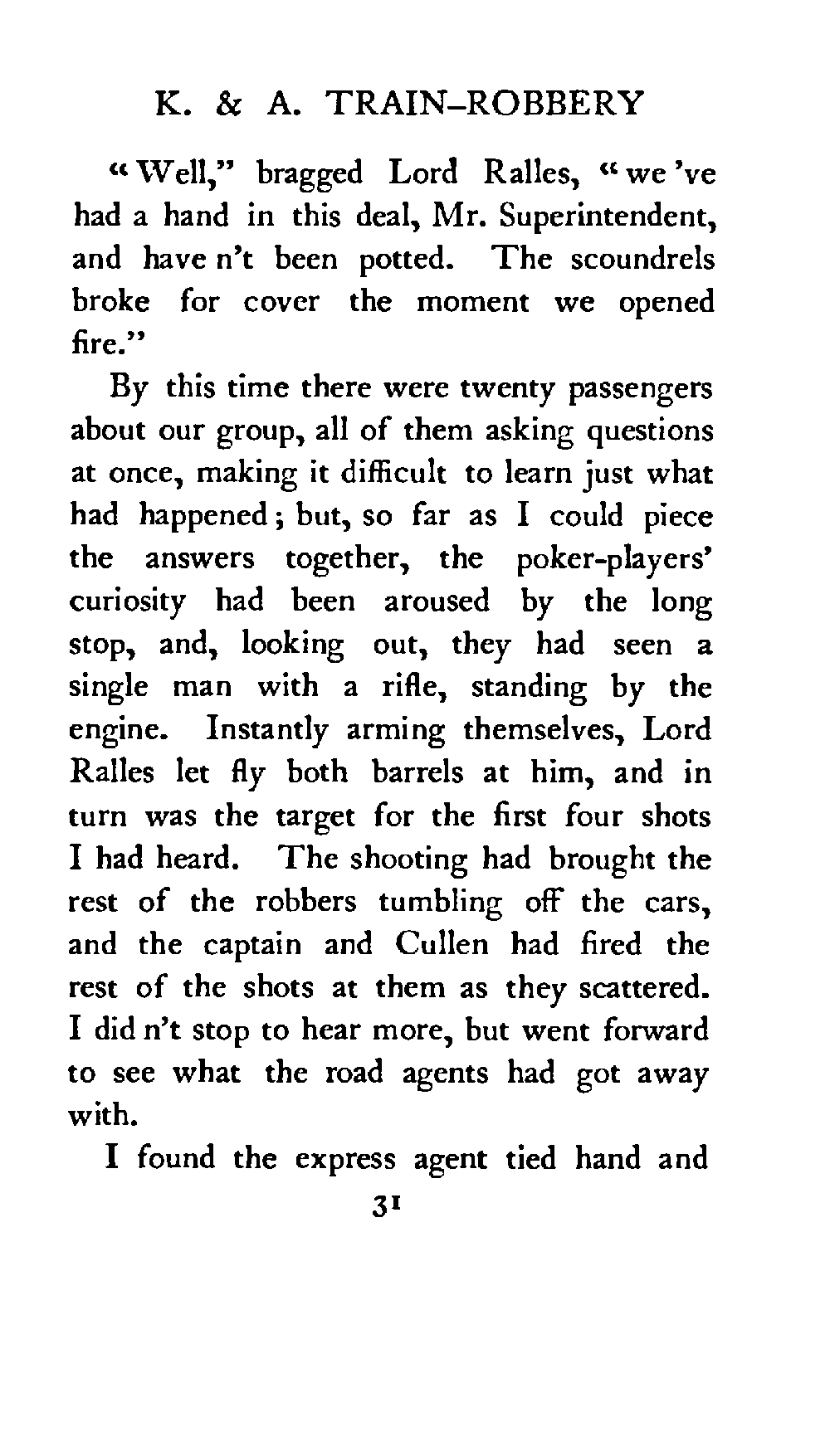 K. & A. TRAIN-ROBBERY

"Well," bragged Lord Ralles, "we 've had a hand in this deal, Mr. Superintendent, and have n't been potted. The scoundrels broke for cover the moment we opened fire."

By this time there were twenty passengers about our group, all of them asking questions at once, making it difficult to learn just what had happened; but, so far as I could piece the answers together, the poker-players' curiosity had been aroused by the long stop, and, looking out, they had seen a single man with a rifle, standing by the engine. Instantly arming themselves, Lord Ralles let fly both barrels at him, and in turn was the target for the first four shots I had heard. The shooting had brought the rest of the robbers tumbling off the cars, and the captain and Cullen had fired the rest of the shots at them as they scattered. I did n't stop to hear more, but went forward to see what the road agents had got away with.

I found the express agent tied hand and

31